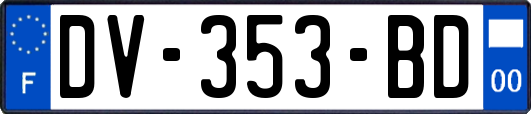 F
DV-353-BD
00